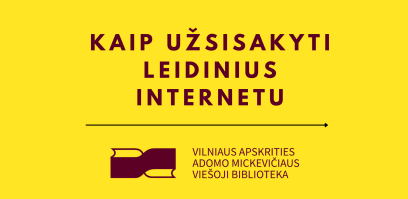 KAIP UŽSISAKYTI LEIDINIUS INTERNETU

VILNIAUS APSKRITIES ADOMO MICKEVIČIAUS VIEŠOJI BIBLIOTEKA